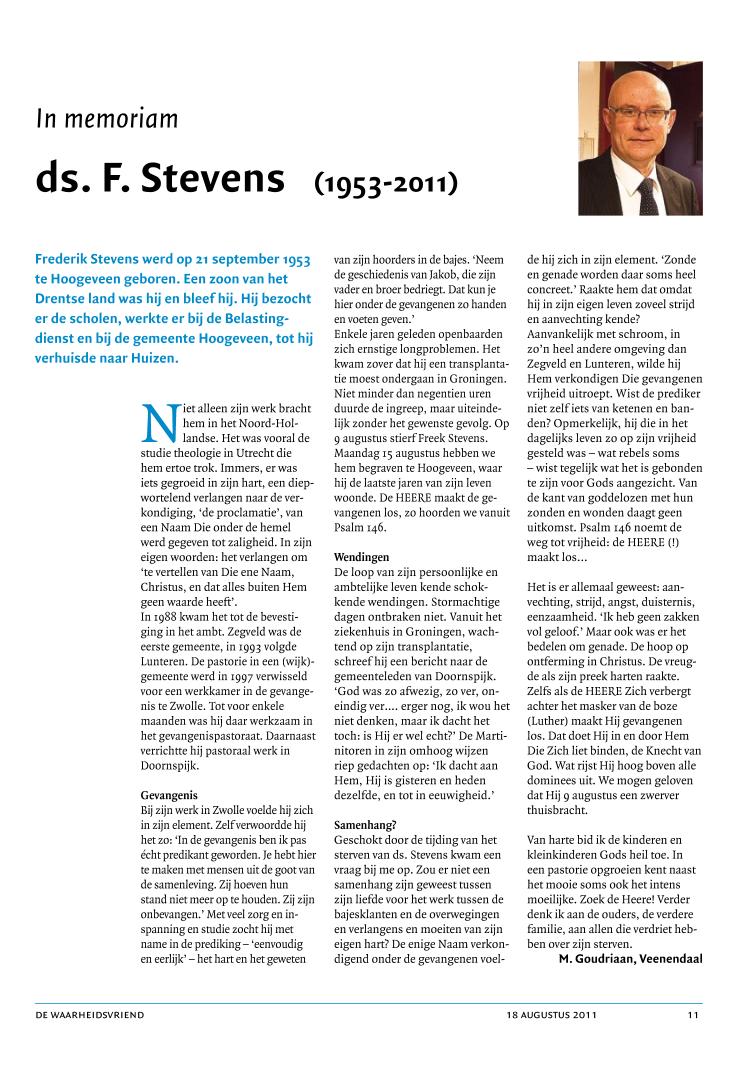 In memoriam

ds. F. Stevens (1953-2011)

Frederik Stevens werd op 21 september 1953 te Hoogeveen geboren. Een zoon van het Drentse land was hij en bleef hij. Hij bezocht er de scholen, werkte er bij de Belastingdienst en bij de gemeente Hoogeveen, tot hij verhuisde naar Huizen.

Niet alleen zijn werk bracht hem in het Noord-Hollandse. Het was vooral de studie theologie in Utrecht die hem ertoe trok. Immers, er was iets gegroeid in zijn hart, een diepwortelend verlangen naar de verkondiging, 'de proclamatie', van een Naam Die onder de hemel werd gegeven tot zaligheid. In zijn eigen woorden: het verlangen om 'te vertellen van Die ene Naam, Christus, en dat alles buiten Hem geen waarde heeft'.
In 1988 kwam het tot de bevestiging in het ambt. Zegveld was de eerste gemeente, in 1993 volgde Lunteren. De pastorie in een (wijk)gemeente werd in 1997 verwisseld voor een werkkamer in de gevangenis te Zwolle. Tot voor enkele maanden was hij daar werkzaam in het gevangenispastoraat. Daarnaast verrichtte hij pastoraal werk in Doornspijk.

Gevangenis
Bij zijn werk in Zwolle voelde hij zich in zijn element. Zelf verwoordde hij het zo: 'In de gevangenis ben ik pas écht predikant geworden. Je hebt hier te maken met mensen uit de goot van de samenleving. Zij hoeven hun stand niet meer op te houden. Zij zijn onbevangen.' Met veel zorg en inspanning en studie zocht hij met name in de prediking – 'eenvoudig en eerlijk' – het hart en het geweten van zijn hoorders in de bajes. 'Neem de geschiedenis van Jakob, die zijn vader en broer bedriegt. Dat kun je hier onder de gevangenen zo handen en voeten geven.'
Enkele jaren geleden openbaarden zich ernstige longproblemen. Het kwam zover dat hij een transplantatie moest ondergaan in Groningen. Niet minder dan negentien uren duurde de ingreep, maar uiteindelijk zonder het gewenste gevolg. Op 9 augustus stierf Freek Stevens. Maandag 15 augustus hebben we hem begraven te Hoogeveen, waar hij de laatste jaren van zijn leven woonde. De HEERE maakt de gevangenen los, zo hoorden we vanuit Psalm 146.

Wendingen
De loop van zijn persoonlijke en ambtelijke leven kende schokkende wendingen. Stormachtige dagen ontbraken niet. Vanuit het ziekenhuis in Groningen, wachtend op zijn transplantatie, schreef hij een bericht naar de gemeenteleden van Doornspijk. 'God was zo afwezig, zo ver, oneindig ver.... erger nog, ik wou het niet denken, maar ik dacht het toch: is Hij er wel echt?' De Martinitoren in zijn omhoog wijzen riep gedachten op: 'Ik dacht aan Hem, Hij is gisteren en heden dezelfde, en tot in eeuwigheid.'

Samenhang?
Geschokt door de tijding van het sterven van ds. Stevens kwam een vraag bij me op. Zou er niet een samenhang zijn geweest tussen zijn liefde voor het werk tussen de bajesklanten en de overwegingen en verlangens en moeiten van zijn eigen hart? De enige Naam verkondigend onder de gevangenen voelde hij zich in zijn element. 'Zonde en genade worden daar soms heel concreet.' Raakte hem dat omdat hij in zijn eigen leven zoveel strijd en aanvechting kende?
Aanvankelijk met schroom, in zo'n heel andere omgeving dan Zegveld en Lunteren, wilde hij Hem verkondigen Die gevangenen vrijheid uitroept. Wist de prediker niet zelf iets van ketenen en banden? Opmerkelijk, hij die in het dagelijks leven zo op zijn vrijheid gesteld was – wat rebels soms – wist tegelijk wat het is gebonden te zijn voor Gods aangezicht. Van de kant van goddelozen met hun zonden en wonden daagt geen uitkomst. Psalm 146 noemt de weg tot vrijheid: de HEERE (!) maakt los...

Het is er allemaal geweest: aanvechting, strijd, angst, duisternis, eenzaamheid. 'Ik heb geen zakken vol geloof.' Maar ook was er het bedelen om genade. De hoop op ontferming in Christus. De vreugde als zijn preek harten raakte. Zelfs als de HEERE Zich verbergt achter het masker van de boze (Luther) maakt Hij gevangenen los. Dat doet Hij in en door Hem Die Zich liet binden, de Knecht van God. Wat rijst Hij hoog boven alle dominees uit. We mogen geloven dat Hij 9 augustus een zwerver thuisbracht.

Van harte bid ik de kinderen en kleinkinderen Gods heil toe. In een pastorie opgroeien kent naast het mooie soms ook het intens moeilijke. Zoek de Heere! Verder denk ik aan de ouders, de verdere familie, aan allen die verdriet hebben over zijn sterven.
M. Goudriaan, Veenendaal

DE WAARHEIDSVRIEND 18 AUGUSTUS 2011 11